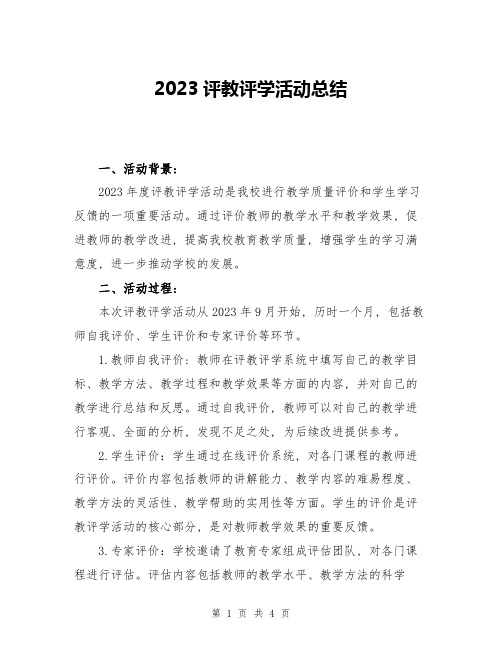 2023 评教评学活动总结

一、活动背景：

2023 年度评教评学活动是我校进行教学质量评价和学生学习反馈的一项重要活动。通过评价教师的教学水平和教学效果，促进教师的教学改进，提高我校教育教学质量，增强学生的学习满意度，进一步推动学校的发展。

二、活动过程：

本次评教评学活动从 2023 年 9 月开始，历时一个月，包括教师自我评价、学生评价和专家评价等环节。

1. 教师自我评价：教师在评教评学系统中填写自己的教学目标、教学方法、教学过程和教学效果等方面的内容，并对自己的教学进行总结和反思。通过自我评价，教师可以对自己的教学进行客观、全面的分析，发现不足之处，为后续改进提供参考。

2. 学生评价：学生通过在线评价系统，对各门课程的教师进行评价。评价内容包括教师的讲解能力、教学内容的难易程度、教学方法的灵活性、教学帮助的实用性等方面。学生的评价是评教评学活动的核心部分，是对教师教学效果的重要反馈。

3. 专家评价：学校邀请了教育专家组成评估团队，对各门课程进行评估。评估内容包括教师的教学水平、教学方法的科学

第 1 页 共 4 页